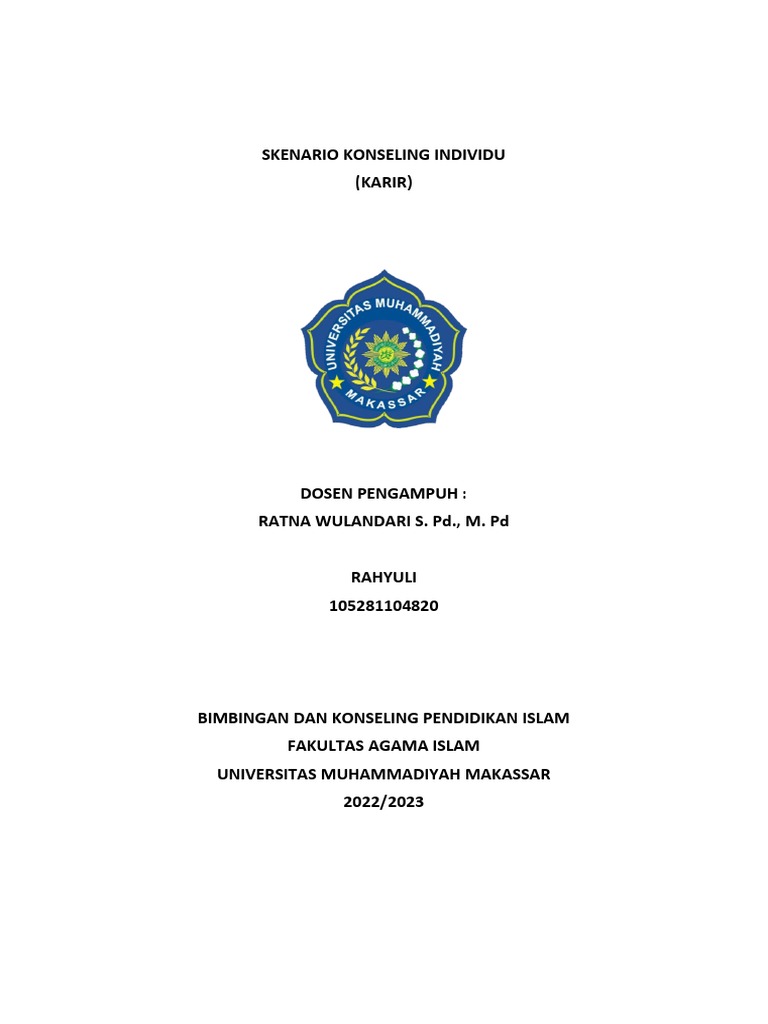 SKENARIO KONSELING INDIVIDU
(KARIR)

UNIVERSITAS MUHAMMADIYAH
MAKASSAR

DOSEN PENGAMPUH :
RATNA WULANDARI S. Pd., M. Pd

RAHYULI
105281104820

BIMBINGAN DAN KONSELING PENDIDIKAN ISLAM
FAKULTAS AGAMA ISLAM
UNIVERSITAS MUHAMMADIYAH MAKASSAR
2022/2023